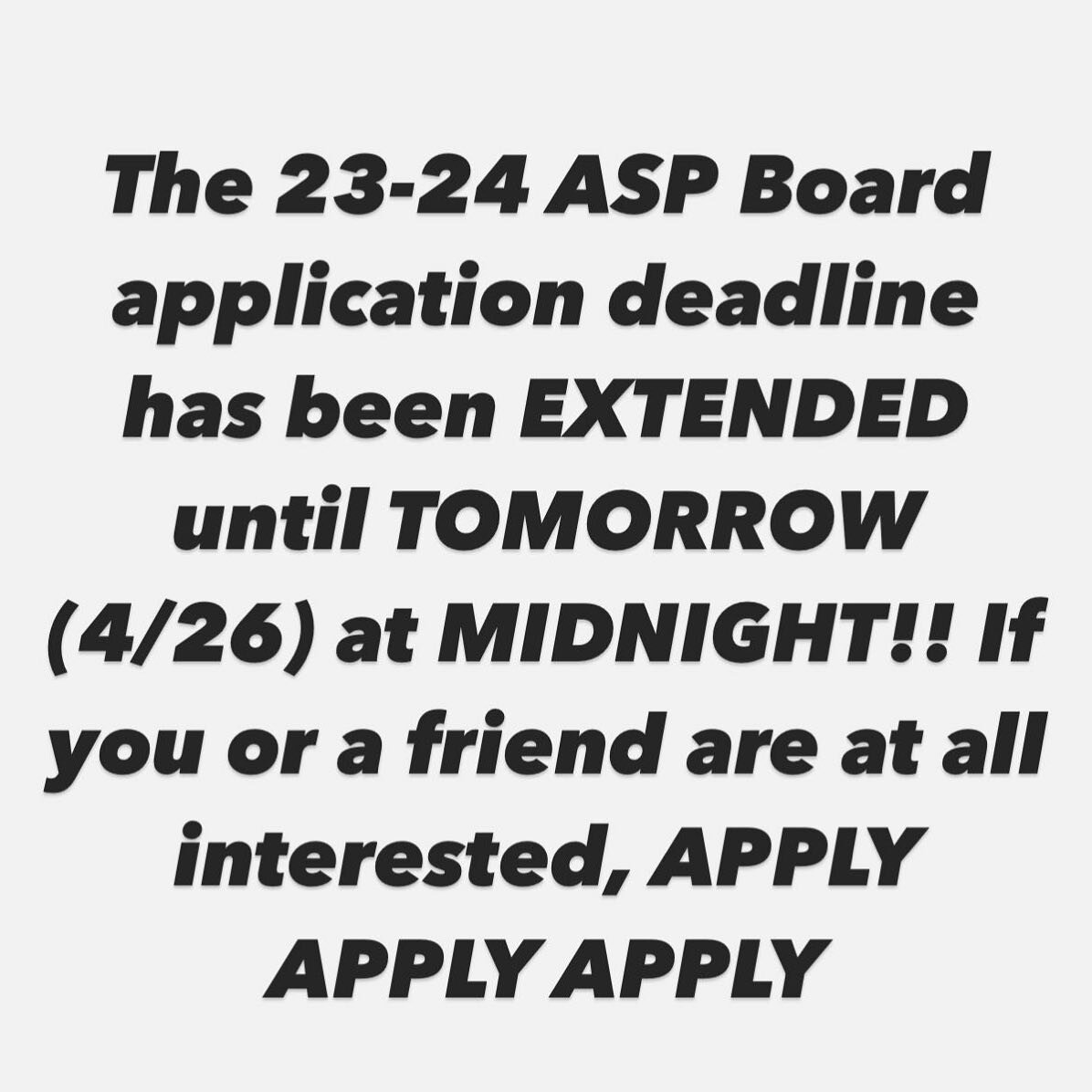 The 23-24 ASP Board application deadline has been EXTENDED until TOMORROW (4/26) at MIDNIGHT!! If you or a friend are at all interested, APPLY APPLY APPLY